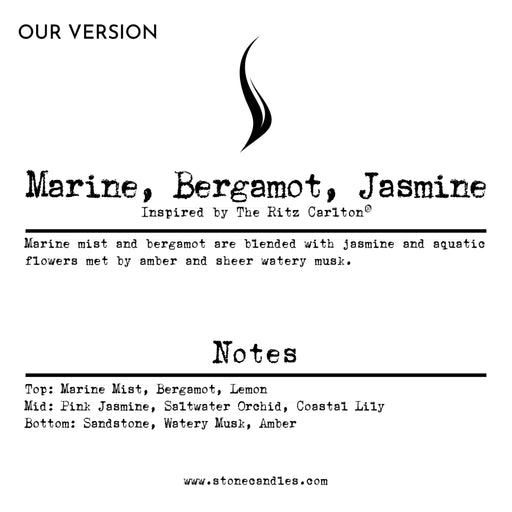 OUR VERSION

Marine, Bergamot, Jasmine

Inspired by The Ritz Carlton©

Marine mist and bergamot are blended with jasmine and aquatic flowers met by amber and sheer watery musk.

Notes

Top: Marine Mist, Bergamot, Lemon
Mid: Pink Jasmine, Saltwater Orchid, Coastal Lily
Bottom: Sandstone, Watery Musk, Amber

www.stonecandles.com